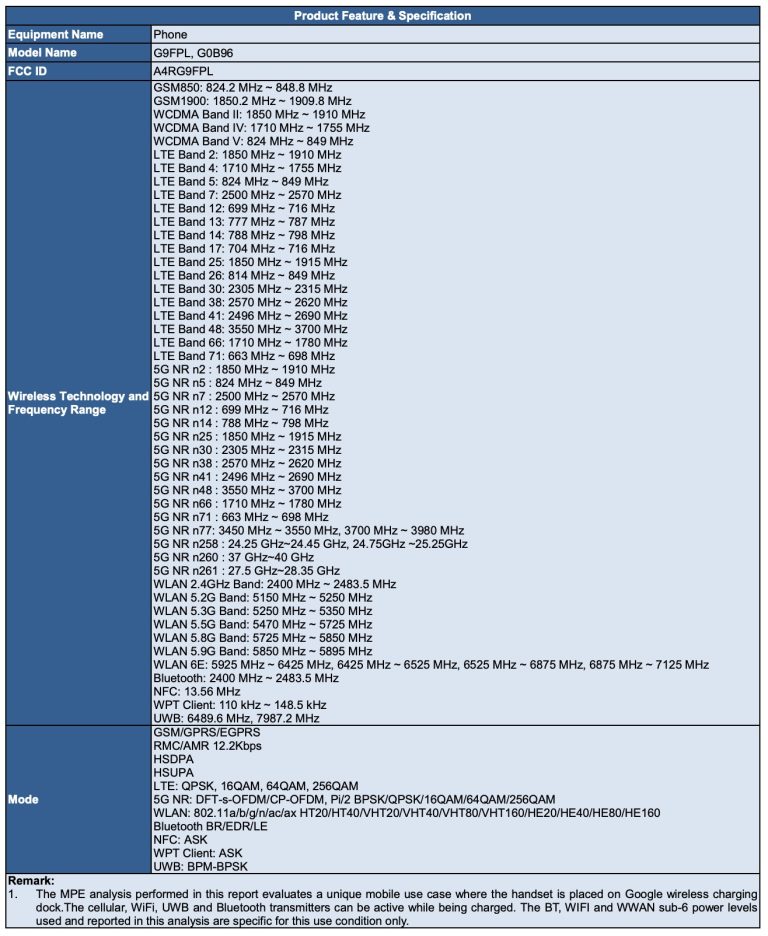 | Product Feature & Specification | |
|---|---|
| Equipment Name | Phone |
| Model Name | G9FPL, G0B96 |
| FCC ID | A4RG9FPL |
| Wireless Technology and Frequency Range | GSM850: 824.2 MHz ~ 848.8 MHz<br>GSM1900: 1850.2 MHz ~ 1909.8 MHz<br>WCDMA Band II: 1850 MHz ~ 1910 MHz<br>WCDMA Band IV: 1710 MHz ~ 1755 MHz<br>WCDMA Band V: 824 MHz ~ 849 MHz<br>LTE Band 2: 1850 MHz ~ 1910 MHz<br>LTE Band 4: 1710 MHz ~ 1755 MHz<br>LTE Band 5: 824 MHz ~ 849 MHz<br>LTE Band 7: 2500 MHz ~ 2570 MHz<br>LTE Band 12: 699 MHz ~ 716 MHz<br>LTE Band 13: 777 MHz ~ 787 MHz<br>LTE Band 14: 788 MHz ~ 798 MHz<br>LTE Band 17: 704 MHz ~ 716 MHz<br>LTE Band 25: 1850 MHz ~ 1915 MHz<br>LTE Band 26: 814 MHz ~ 849 MHz<br>LTE Band 30: 2305 MHz ~ 2315 MHz<br>LTE Band 38: 2570 MHz ~ 2620 MHz<br>LTE Band 41: 2496 MHz ~ 2690 MHz<br>LTE Band 48: 3550 MHz ~ 3700 MHz<br>LTE Band 66: 1710 MHz ~ 1780 MHz<br>LTE Band 71: 663 MHz ~ 698 MHz<br>5G NR n2 : 1850 MHz ~ 1910 MHz<br>5G NR n5 : 824 MHz ~ 849 MHz<br>5G NR n7 : 2500 MHz ~ 2570 MHz<br>5G NR n12 : 699 MHz ~ 716 MHz<br>5G NR n14 : 788 MHz ~ 798 MHz<br>5G NR n25 : 1850 MHz ~ 1915 MHz<br>5G NR n30 : 2305 MHz ~ 2315 MHz<br>5G NR n38 : 2570 MHz ~ 2620 MHz<br>5G NR n41 : 2496 MHz ~ 2690 MHz<br>5G NR n48 : 3550 MHz ~ 3700 MHz<br>5G NR n66 : 1710 MHz ~ 1780 MHz<br>5G NR n71 : 663 MHz ~ 698 MHz<br>5G NR n77: 3450 MHz ~ 3550 MHz, 3700 MHz ~ 3980 MHz<br>5G NR n258 : 24.25 GHz~24.45 GHz, 24.75GHz ~25.25GHz<br>5G NR n260 : 37 GHz~40 GHz<br>5G NR n261 : 27.5 GHz~28.35 GHz<br>WLAN 2.4GHz Band: 2400 MHz ~ 2483.5 MHz<br>WLAN 5.2G Band: 5150 MHz ~ 5250 MHz<br>WLAN 5.3G Band: 5250 MHz ~ 5350 MHz<br>WLAN 5.5G Band: 5470 MHz ~ 5725 MHz<br>WLAN 5.8G Band: 5725 MHz ~ 5850 MHz<br>WLAN 5.9G Band: 5850 MHz ~ 5895 MHz<br>WLAN 6E: 5925 MHz ~ 6425 MHz, 6425 MHz ~ 6525 MHz, 6525 MHz ~ 6875 MHz, 6875 MHz ~ 7125 MHz<br>Bluetooth: 2400 MHz ~ 2483.5 MHz<br>NFC: 13.56 MHz<br>WPT Client: 110 kHz ~ 148.5 kHz<br>UWB: 6489.6 MHz, 7987.2 MHz |
| Mode | GSM/GPRS/EGPRS<br>RMC/AMR 12.2Kbps<br>HSDPA<br>HSUPA<br>LTE: QPSK, 16QAM, 64QAM, 256QAM<br>5G NR: DFT-s-OFDM/CP-OFDM, Pi/2 BPSK/QPSK/16QAM/64QAM/256QAM<br>WLAN: 802.11a/b/g/n/ac/ax HT20/HT40/VHT20/VHT40/VHT80/VHT160/HE20/HE40/HE80/HE160<br>Bluetooth BR/EDR/LE<br>NFC: ASK<br>WPT Client: ASK<br>UWB: BPM-BPSK |

Remark:
1. The MPE analysis performed in this report evaluates a unique mobile use case where the handset is placed on Google wireless charging dock.The cellular, WiFi, UWB and Bluetooth transmitters can be active while being charged. The BT, WIFI and WWAN sub-6 power levels used and reported in this analysis are specific for this use condition only.